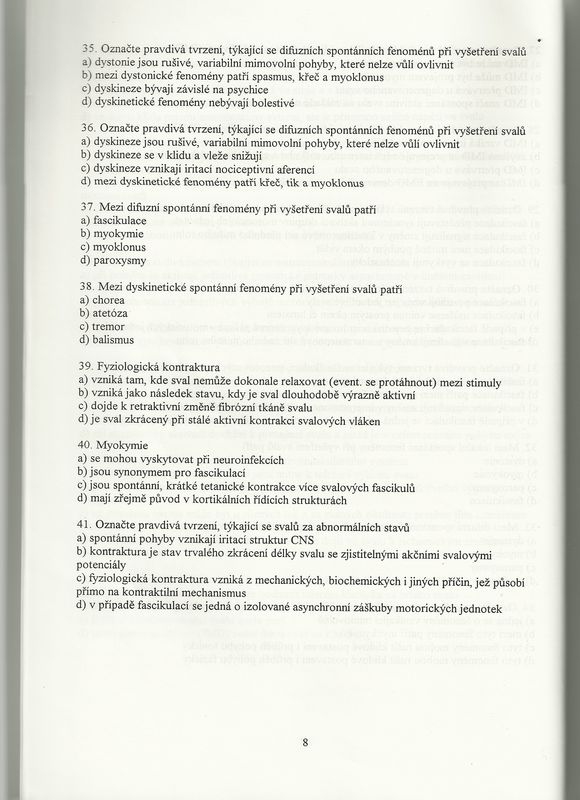 35. Označte pravdivá tvrzení, týkající se difuzních spontánních fenoménů při vyšetření svalů
a) dystonie jsou rušivé, variabilní mimovolní pohyby, které nelze vůlí ovlivnit
b) mezi dystonické fenomény patří spasmus, křeč a myoklonus
c) dyskineze bývají závislé na psychice
d) dyskinetické fenomény nebývají bolestivé

36. Označte pravdivá tvrzení, týkající se difuzních spontánních fenoménů při vyšetření svalů
a) dyskineze jsou rušivé, variabilní mimovolní pohyby, které nelze vůlí ovlivnit
b) dyskineze se v klidu a vleže snižují
c) dyskineze vznikají iritací nociceptivní aferencí
d) mezi dyskinetické fenomény patří křeč, tik a myoklonus

37. Mezi difuzní spontánní fenomény při vyšetření svalů patří
a) fascikulace
b) myokymie
c) myoklonus
d) paroxysmy

38. Mezi dyskinetické spontánní fenomény při vyšetření svalů patří
a) chorea
b) atetóza
c) tremor
d) balismus

39. Fyziologická kontraktura
a) vzniká tam, kde sval nemůže dokonale relaxovat (event. se protáhnout) mezi stimuly
b) vzniká jako následek stavu, kdy je sval dlouhodobě výrazně aktivní
c) dojde k retraktivní změně fibrózní tkáně svalu
d) je sval zkrácený při stálé aktivní kontrakci svalových vláken

40. Myokymie
a) se mohou vyskytovat při neuroinfekcích
b) jsou synonymem pro fascikulaci
c) jsou spontánní, krátké tetanické kontrakce více svalových fascikulů
d) mají zřejmě původ v kortikálních řídících strukturách

41. Označte pravdivá tvrzení, týkající se svalů za abnormálních stavů
a) spontánní pohyby vznikají iritací struktur CNS
b) kontraktura je stav trvalého zkrácení délky svalu se zjistitelnými akčními svalovými potenciály
c) fyziologická kontraktura vzniká z mechanických, biochemických i jiných příčin, jež působí přímo na kontraktilní mechanismus
d) v případě fascikulací se jedná o izolované asynchronní záškuby motorických jednotek

8